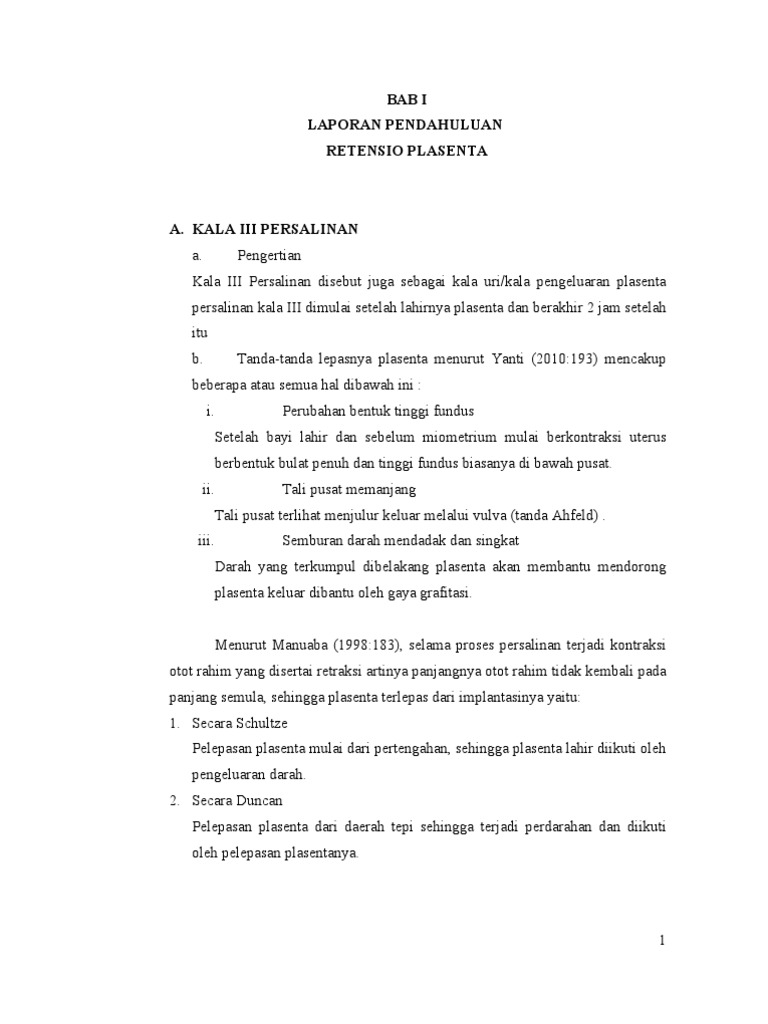 BAB I
LAPORAN PENDAHULUAN
RETENSIO PLASENTA

A. KALA III PERSALINAN

a. Pengertian

Kala III Persalinan disebut juga sebagai kala uri/kala pengeluaran plasenta persalinan kala III dimulai setelah lahirnya plasenta dan berakhir 2 jam setelah itu

b. Tanda-tanda lepasnya plasenta menurut Yanti (2010:193) mencakup beberapa atau semua hal dibawah ini :

i. Perubahan bentuk tinggi fundus

Setelah bayi lahir dan sebelum miometrium mulai berkontraksi uterus berbentuk bulat penuh dan tinggi fundus biasanya di bawah pusat.

ii. Tali pusat memanjang

Tali pusat terlihat menjulur keluar melalui vulva (tanda Ahfeld) .

iii. Semburan darah mendadak dan singkat

Darah yang terkumpul dibelakang plasenta akan membantu mendorong plasenta keluar dibantu oleh gaya grafitasi.

Menurut Manuaba (1998:183), selama proses persalinan terjadi kontraksi otot rahim yang disertai retraksi artinya panjangnya otot rahim tidak kembali pada panjang semula, sehingga plasenta terlepas dari implantasinya yaitu:

1. Secara Schultze

Pelepasan plasenta mulai dari pertengahan, sehingga plasenta lahir diikuti oleh pengeluaran darah.

2. Secara Duncan

Pelepasan plasenta dari daerah tepi sehingga terjadi perdarahan dan diikuti oleh pelepasan plasentanya.

1